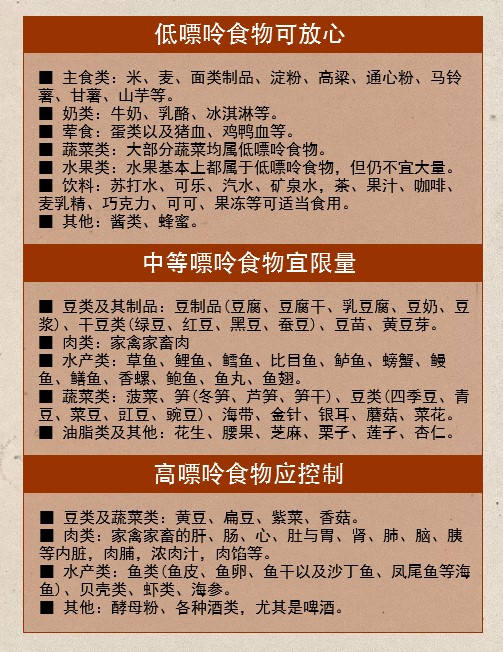 低嘌呤食物可放心

■ 主食类：米、麦、面类制品、淀粉、高粱、通心粉、马铃薯、甘薯、山芋等。
■ 奶类：牛奶、乳酪、冰淇淋等。
■ 荤食：蛋类以及猪血、鸡鸭血等。
■ 蔬菜类：大部分蔬菜均属低嘌呤食物。
■ 水果类：水果基本上都属于低嘌呤食物，但仍不宜大量。
■ 饮料：苏打水、可乐、汽水、矿泉水，茶、果汁、咖啡、麦乳精、巧克力、可可、果冻等可适当食用。
■ 其他：酱类、蜂蜜。

中等嘌呤食物宜限量

■ 豆类及其制品：豆制品（豆腐、豆腐干、乳豆腐、豆奶、豆浆）、干豆类（绿豆、红豆、黑豆、蚕豆）、豆苗、黄豆芽。
■ 肉类：家禽家畜肉
■ 水产类：草鱼、鲤鱼、鳕鱼、比目鱼、鲈鱼、螃蟹、鳗鱼、鳝鱼、香螺、鲍鱼、鱼丸、鱼翅。
■ 蔬菜类：菠菜、笋（冬笋、芦笋、笋干）、豆类（四季豆、青豆、菜豆、豇豆、豌豆）、海带、金针、银耳、蘑菇、菜花。
■ 油脂类及其他：花生、腰果、芝麻、栗子、莲子、杏仁。

高嘌呤食物应控制

■ 豆类及蔬菜类：黄豆、扁豆、紫菜、香菇。
■ 肉类：家禽家畜的肝、肠、心、肚与胃、肾、肺、脑、胰等内脏，肉脯，浓肉汁，肉馅等。
■ 水产类：鱼类（鱼皮、鱼卵、鱼干以及沙丁鱼、凤尾鱼等海鱼）、贝壳类、虾类、海参。
■ 其他：酵母粉、各种酒类，尤其是啤酒。